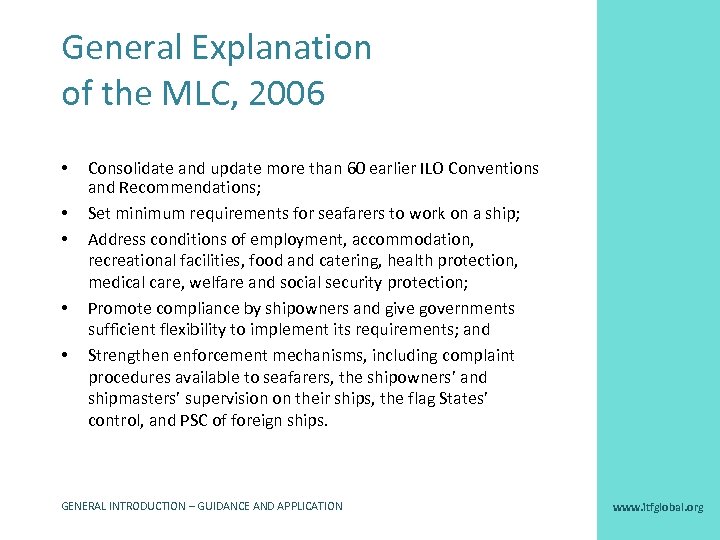 General Explanation of the MLC, 2006

• Consolidate and update more than 60 earlier ILO Conventions and Recommendations;
• Set minimum requirements for seafarers to work on a ship;
• Address conditions of employment, accommodation, recreational facilities, food and catering, health protection, medical care, welfare and social security protection;
• Promote compliance by shipowners and give governments sufficient flexibility to implement its requirements; and
• Strengthen enforcement mechanisms, including complaint procedures available to seafarers, the shipowners' and shipmasters' supervision on their ships, the flag States' control, and PSC of foreign ships.

GENERAL INTRODUCTION – GUIDANCE AND APPLICATION

www.itfglobal.org